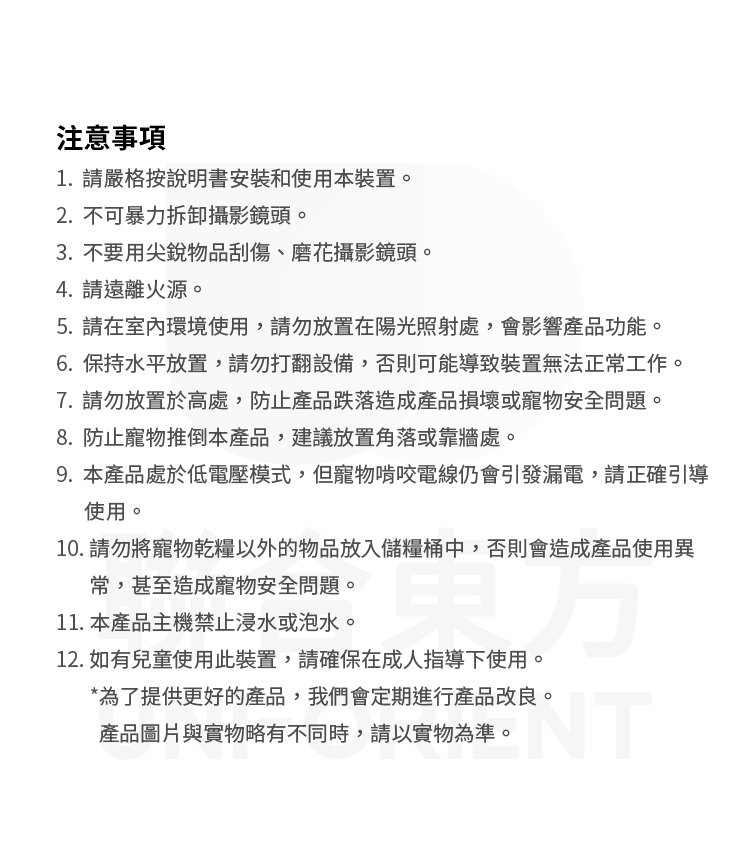 注意事項

1. 請嚴格按說明書安裝和使用本裝置。

2. 不可暴力拆卸攝影鏡頭。

3. 不要用尖銳物品刮傷、磨花攝影鏡頭。

4. 請遠離火源。

5. 請在室內環境使用，請勿放置在陽光照射處，會影響產品功能。

6. 保持水平放置，請勿打翻設備，否則可能導致裝置無法正常工作。

7. 請勿放置於高處，防止產品跌落造成產品損壞或寵物安全問題。

8. 防止寵物推倒本產品，建議放置角落或靠牆處。

9. 本產品處於低電壓模式，但寵物啃咬電線仍會引發漏電，請正確引導使用。

10. 請勿將寵物乾糧以外的物品放入儲糧桶中，否則會造成產品使用異常，甚至造成寵物安全問題。

11. 本產品主機禁止浸水或泡水。

12. 如有兒童使用此裝置，請確保在成人指導下使用。

*為了提供更好的產品，我們會定期進行產品改良。

產品圖片與實物略有不同時，請以實物為準。

聯合東方
UNIFORIENT